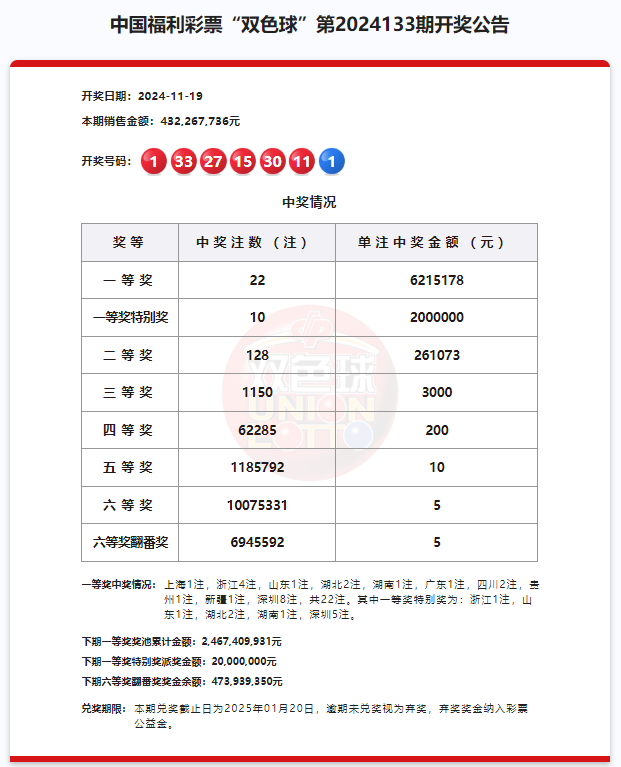 中国福利彩票“双色球”第2024133期开奖公告

开奖日期：2024-11-19

本期销售金额：432,267,736元

开奖号码：1 33 27 15 30 11 1

中奖情况

| 奖等 | 中奖注数（注） | 单注中奖金额（元） |
|---|---|---|
| 一等奖 | 22 | 6215178 |
| 一等奖特别奖 | 10 | 2000000 |
| 二等奖 | 128 | 261073 |
| 三等奖 | 1150 | 3000 |
| 四等奖 | 62285 | 200 |
| 五等奖 | 1185792 | 10 |
| 六等奖 | 10075331 | 5 |
| 六等奖翻番奖 | 6945592 | 5 |

双色球 UNION LOTTO

一等奖中奖情况：上海1注，浙江4注，山东1注，湖北2注，湖南1注，广东1注，四川2注，贵州1注，新疆1注，深圳8注，共22注。其中一等奖特别奖为：浙江1注，山东1注，湖北2注，湖南1注，深圳5注。

下期一等奖奖池累计金额：2,467,409,931元

下期一等奖特别奖派奖金额：20,000,000元

下期六等奖翻番奖奖金余额：473,939,350元

兑奖期限：本期兑奖截止日为2025年01月20日，逾期未兑奖视为弃奖，弃奖奖金纳入彩票公益金。